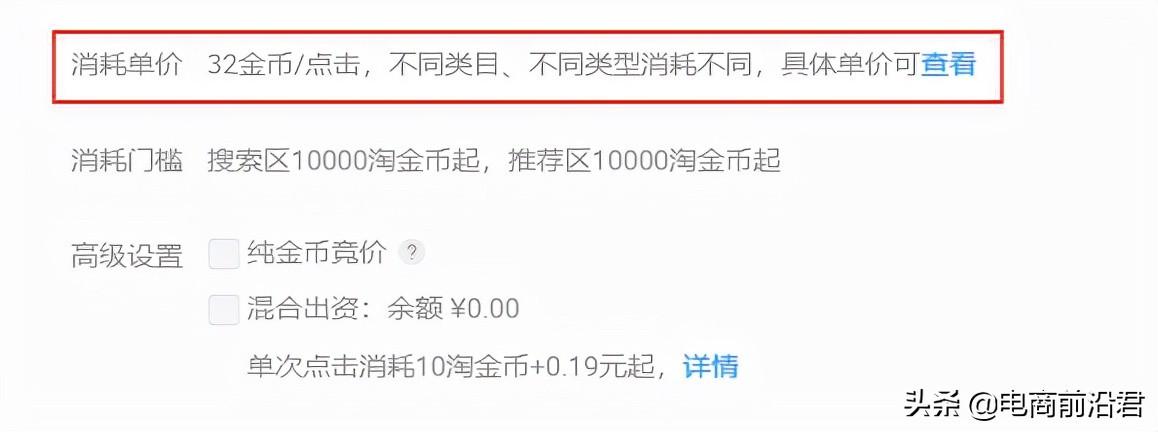 消耗单价　32金币/点击，不同类目、不同类型消耗不同，具体单价可查看

消耗门槛　搜索区10000淘金币起，推荐区10000淘金币起

高级设置　纯金币竞价 ?

混合出资：余额 ¥0.00

单次点击消耗10淘金币+0.19元起，详情

头条 @电商前沿君